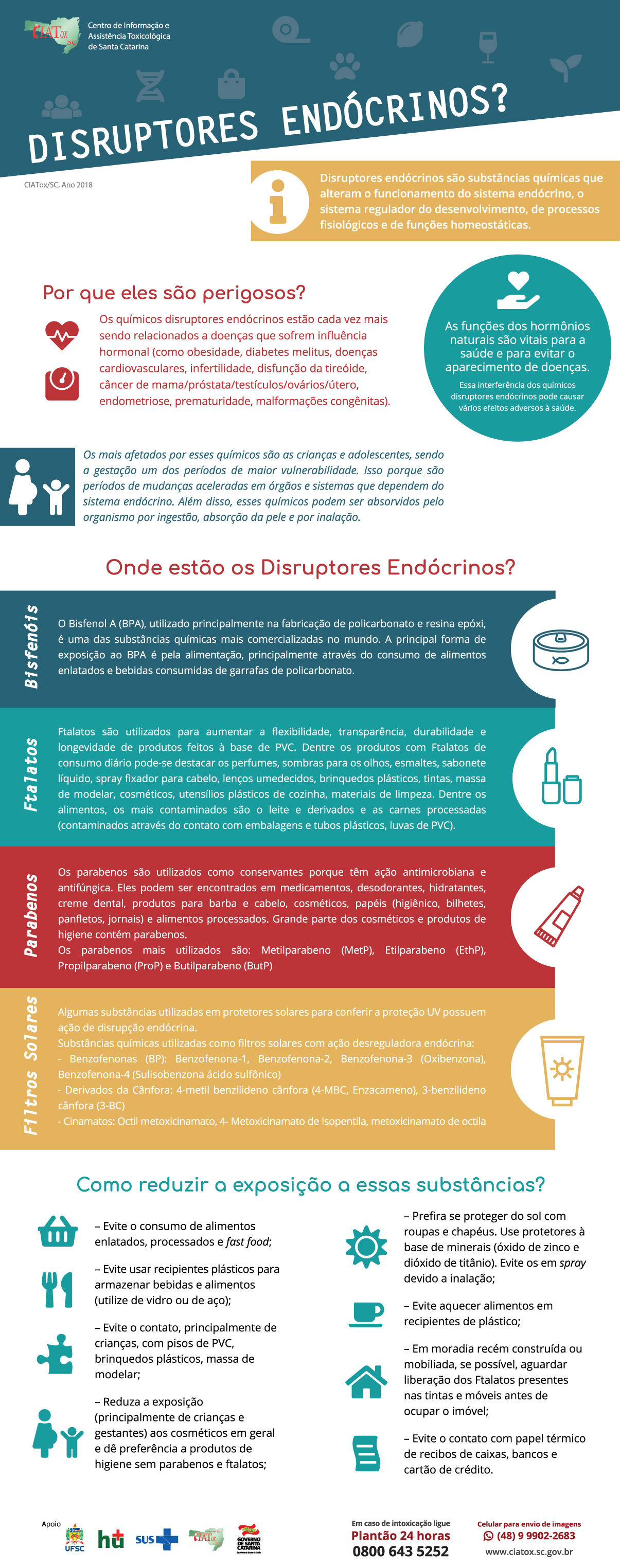 CIATox SC

Centro de Informação e Assistência Toxicológica de Santa Catarina

DISRUPTORES ENDÓCRINOS?

CIATox/SC, Ano 2018

Disruptores endócrinos são substâncias químicas que alteram o funcionamento do sistema endócrino, o sistema regulador do desenvolvimento, de processos fisiológicos e de funções homeostáticas.

Por que eles são perigosos?

Os químicos disruptores endócrinos estão cada vez mais sendo relacionados a doenças que sofrem influência hormonal (como obesidade, diabetes melitus, doenças cardiovasculares, infertilidade, disfunção da tireóide, câncer de mama/próstata/testículos/ovários/útero, endometriose, prematuridade, malformações congênitas).

As funções dos hormônios naturais são vitais para a saúde e para evitar o aparecimento de doenças.

Essa interferência dos químicos disruptores endócrinos pode causar vários efeitos adversos à saúde.

Os mais afetados por esses químicos são as crianças e adolescentes, sendo a gestação um dos períodos de maior vulnerabilidade. Isso porque são períodos de mudanças aceleradas em órgãos e sistemas que dependem do sistema endócrino. Além disso, esses químicos podem ser absorvidos pelo organismo por ingestão, absorção da pele e por inalação.

Onde estão os Disruptores Endócrinos?

Bisfenóis

O Bisfenol A (BPA), utilizado principalmente na fabricação de policarbonato e resina epóxi, é uma das substâncias químicas mais comercializadas no mundo. A principal forma de exposição ao BPA é pela alimentação, principalmente através do consumo de alimentos enlatados e bebidas consumidas de garrafas de policarbonato.

Ftalatos

Ftalatos são utilizados para aumentar a flexibilidade, transparência, durabilidade e longevidade de produtos feitos à base de PVC. Dentre os produtos com Ftalatos de consumo diário pode-se destacar os perfumes, sombras para os olhos, esmaltes, sabonete líquido, spray fixador para cabelo, lenços umedecidos, brinquedos plásticos, tintas, massa de modelar, cosméticos, utensílios plásticos de cozinha, materiais de limpeza. Dentre os alimentos, os mais contaminados são o leite e derivados e as carnes processadas (contaminados através do contato com embalagens e tubos plásticos, luvas de PVC).

Parabenos

Os parabenos são utilizados como conservantes porque têm ação antimicrobiana e antifúngica. Eles podem ser encontrados em medicamentos, desodorantes, hidratantes, creme dental, produtos para barba e cabelo, cosméticos, papéis (higiênico, bilhetes, panfletos, jornais) e alimentos processados. Grande parte dos cosméticos e produtos de higiene contém parabenos.
Os parabenos mais utilizados são: Metilparabeno (MetP), Etilparabeno (EthP), Propilparabeno (ProP) e Butilparabeno (ButP)

Filtros Solares

Algumas substâncias utilizadas em protetores solares para conferir a proteção UV possuem ação de disrupção endócrina.
Substâncias químicas utilizadas como filtros solares com ação desreguladora endócrina:
- Benzofenonas (BP): Benzofenona-1, Benzofenona-2, Benzofenona-3 (Oxibenzona), Benzofenona-4 (Sulisobenzona ácido sulfônico)
- Derivados da Cânfora: 4-metil benzilideno cânfora (4-MBC, Enzacameno), 3-benzilideno cânfora (3-BC)
- Cinamatos: Octil metoxicinamato, 4- Metoxicinamato de Isopentila, metoxicinamato de octila

Como reduzir a exposição a essas substâncias?

– Evite o consumo de alimentos enlatados, processados e fast food;

– Evite usar recipientes plásticos para armazenar bebidas e alimentos (utilize de vidro ou de aço);

– Evite o contato, principalmente de crianças, com pisos de PVC, brinquedos plásticos, massa de modelar;

– Reduza a exposição (principalmente de crianças e gestantes) aos cosméticos em geral e dê preferência a produtos de higiene sem parabenos e ftalatos;

– Prefira se proteger do sol com roupas e chapéus. Use protetores à base de minerais (óxido de zinco e dióxido de titânio). Evite os em spray devido a inalação;

– Evite aquecer alimentos em recipientes de plástico;

– Em moradia recém construída ou mobiliada, se possível, aguardar liberação dos Ftalatos presentes nas tintas e móveis antes de ocupar o imóvel;

– Evite o contato com papel térmico de recibos de caixas, bancos e cartão de crédito.

Apoio UFSC hu SUS CIATox SC GOVERNO DE SANTA CATARINA

Em caso de intoxicação ligue
Plantão 24 horas
0800 643 5252

Celular para envio de imagens
(48) 9 9902-2683
www.ciatox.sc.gov.br